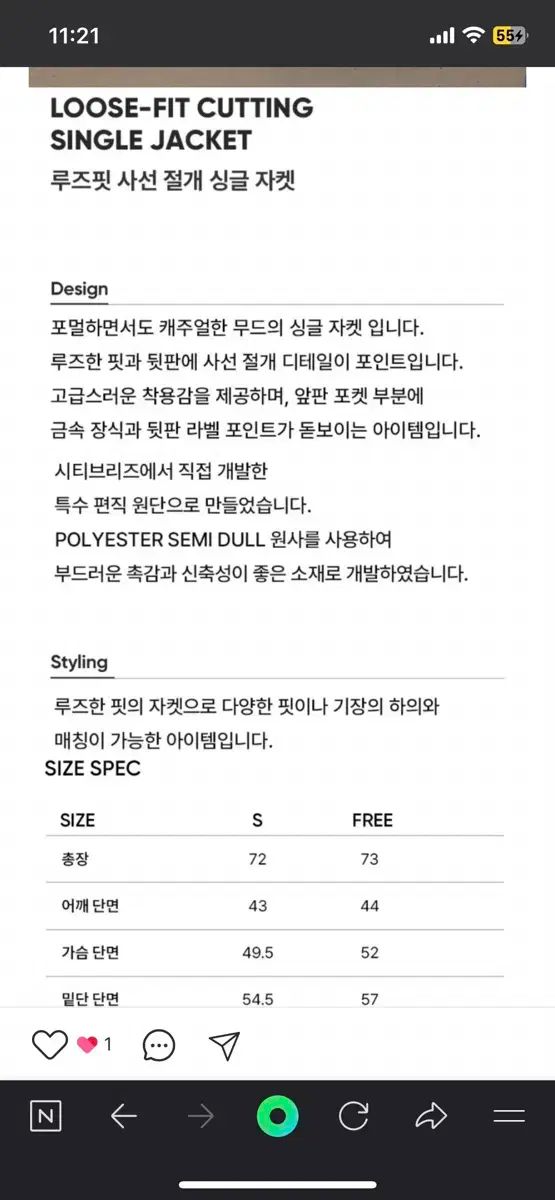 11:21

55

LOOSE-FIT CUTTING SINGLE JACKET
루즈핏 사선 절개 싱글 자켓

Design

포멀하면서도 캐주얼한 무드의 싱글 자켓 입니다.
루즈한 핏과 뒷판에 사선 절개 디테일이 포인트입니다.
고급스러운 착용감을 제공하며, 앞판 포켓 부분에
금속 장식과 뒷판 라벨 포인트가 돋보이는 아이템입니다.

시티브리즈에서 직접 개발한
특수 편직 원단으로 만들었습니다.
POLYESTER SEMI DULL 원사를 사용하여
부드러운 촉감과 신축성이 좋은 소재로 개발하였습니다.

Styling

루즈한 핏의 자켓으로 다양한 핏이나 기장의 하의와
매칭이 가능한 아이템입니다.

SIZE SPEC

| SIZE | S | FREE |
|---|---|---|
| 총장 | 72 | 73 |
| 어깨 단면 | 43 | 44 |
| 가슴 단면 | 49.5 | 52 |
| 밑단 단면 | 54.5 | 57 |

1

N